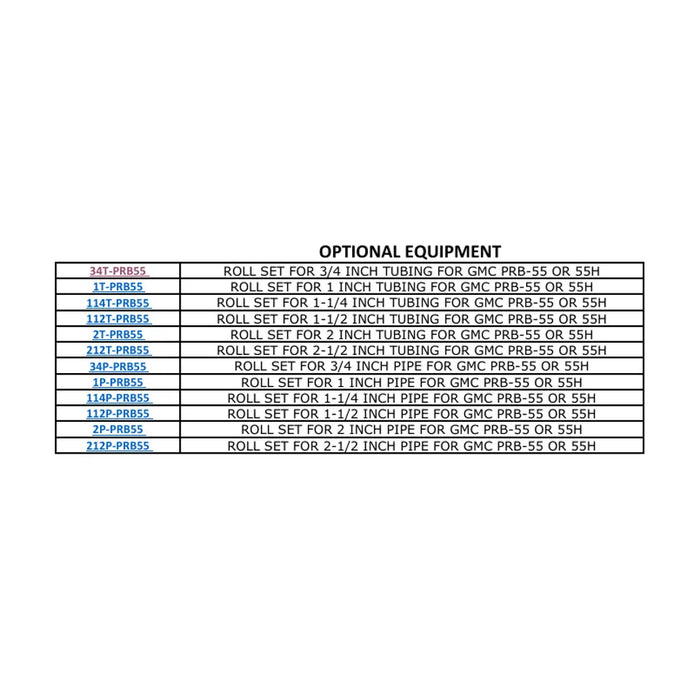 OPTIONAL EQUIPMENT

| 34T-PRB55 | ROLL SET FOR 3/4 INCH TUBING FOR GMC PRB-55 OR 55H |
|---|---|
| 1T-PRB55 | ROLL SET FOR 1 INCH TUBING FOR GMC PRB-55 OR 55H |
| 114T-PRB55 | ROLL SET FOR 1-1/4 INCH TUBING FOR GMC PRB-55 OR 55H |
| 112T-PRB55 | ROLL SET FOR 1-1/2 INCH TUBING FOR GMC PRB-55 OR 55H |
| 2T-PRB55 | ROLL SET FOR 2 INCH TUBING FOR GMC PRB-55 OR 55H |
| 212T-PRB55 | ROLL SET FOR 2-1/2 INCH TUBING FOR GMC PRB-55 OR 55H |
| 34P-PRB55 | ROLL SET FOR 3/4 INCH PIPE FOR GMC PRB-55 OR 55H |
| 1P-PRB55 | ROLL SET FOR 1 INCH PIPE FOR GMC PRB-55 OR 55H |
| 114P-PRB55 | ROLL SET FOR 1-1/4 INCH PIPE FOR GMC PRB-55 OR 55H |
| 112P-PRB55 | ROLL SET FOR 1-1/2 INCH PIPE FOR GMC PRB-55 OR 55H |
| 2P-PRB55 | ROLL SET FOR 2 INCH PIPE FOR GMC PRB-55 OR 55H |
| 212P-PRB55 | ROLL SET FOR 2-1/2 INCH PIPE FOR GMC PRB-55 OR 55H |